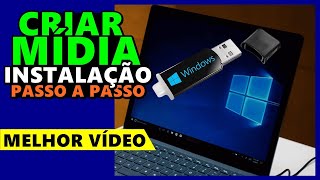 CRIAR
MÍDIA
INSTALAÇÃO
PASSO A PASSO

Windows

MELHOR VÍDEO